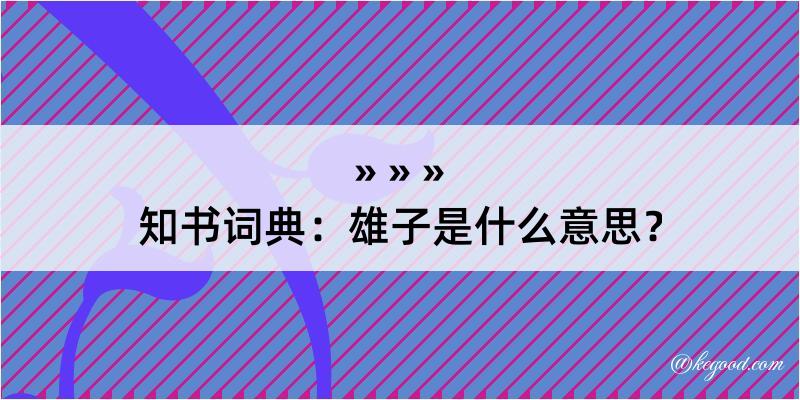 » » »
知书词典：雄子是什么意思？

@kegood.com